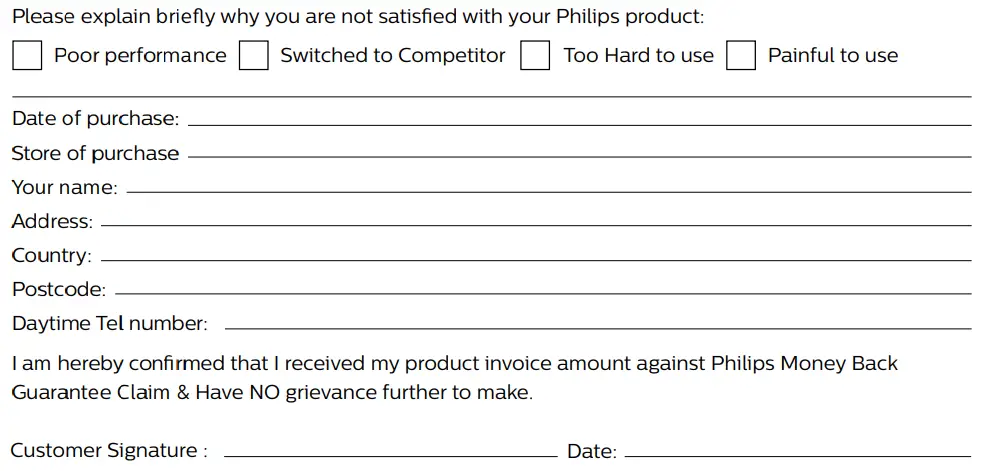 Please explain briefly why you are not satisfied with your Philips product:

☐ Poor performance ☐ Switched to Competitor ☐ Too Hard to use ☐ Painful to use

____

Date of purchase: ____
Store of purchase ____
Your name: ____
Address: ____
Country: ____
Postcode: ____
Daytime Tel number: ____

I am hereby confirmed that I received my product invoice amount against Philips Money Back Guarantee Claim & Have NO grievance further to make.

Customer Signature : ____ Date: ____